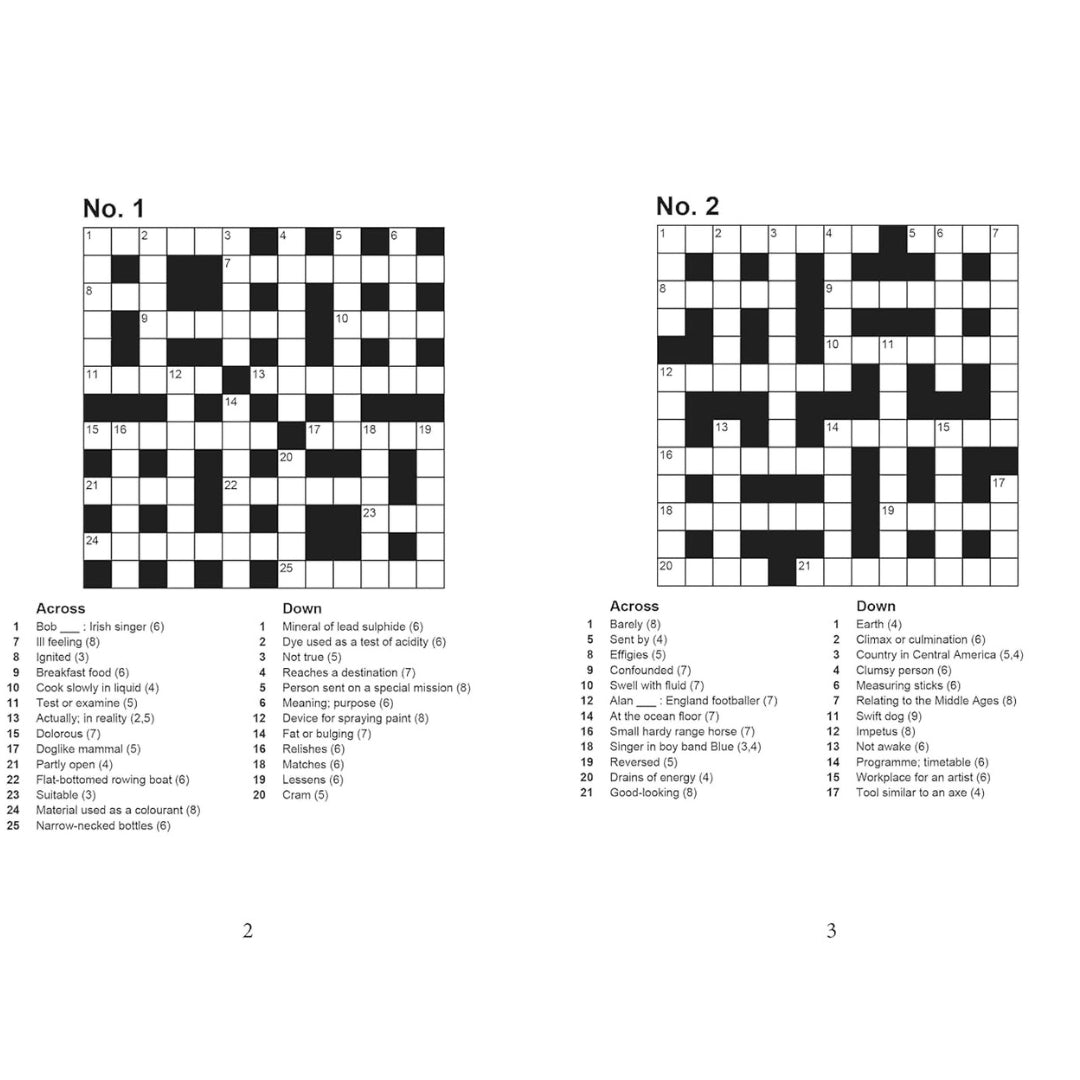 No. 1

1 2 3 4 5 6
7
8
9 10
11 12 13
14
15 16 17 18 19
20
21 22
23
24
25

Across
1 Bob ___ : Irish singer (6)
7 Ill feeling (8)
8 Ignited (3)
9 Breakfast food (6)
10 Cook slowly in liquid (4)
11 Test or examine (5)
13 Actually; in reality (2,5)
15 Dolorous (7)
17 Doglike mammal (5)
21 Partly open (4)
22 Flat-bottomed rowing boat (6)
23 Suitable (3)
24 Material used as a colourant (8)
25 Narrow-necked bottles (6)

Down
1 Mineral of lead sulphide (6)
2 Dye used as a test of acidity (6)
3 Not true (5)
4 Reaches a destination (7)
5 Person sent on a special mission (8)
6 Meaning; purpose (6)
12 Device for spraying paint (8)
14 Fat or bulging (7)
16 Relishes (6)
18 Matches (6)
19 Lessens (6)
20 Cram (5)

2

No. 2

1 2 3 4 5 6 7
8 9
10 11
12
13 14 15
16
17
18 19
20 21

Across
1 Barely (8)
5 Sent by (4)
8 Effigies (5)
9 Confounded (7)
10 Swell with fluid (7)
12 Alan ___ : England footballer (7)
14 At the ocean floor (7)
16 Small hardy range horse (7)
18 Singer in boy band Blue (3,4)
19 Reversed (5)
20 Drains of energy (4)
21 Good-looking (8)

Down
1 Earth (4)
2 Climax or culmination (6)
3 Country in Central America (5,4)
4 Clumsy person (6)
6 Measuring sticks (6)
7 Relating to the Middle Ages (8)
11 Swift dog (9)
12 Impetus (8)
13 Not awake (6)
14 Programme; timetable (6)
15 Workplace for an artist (6)
17 Tool similar to an axe (4)

3